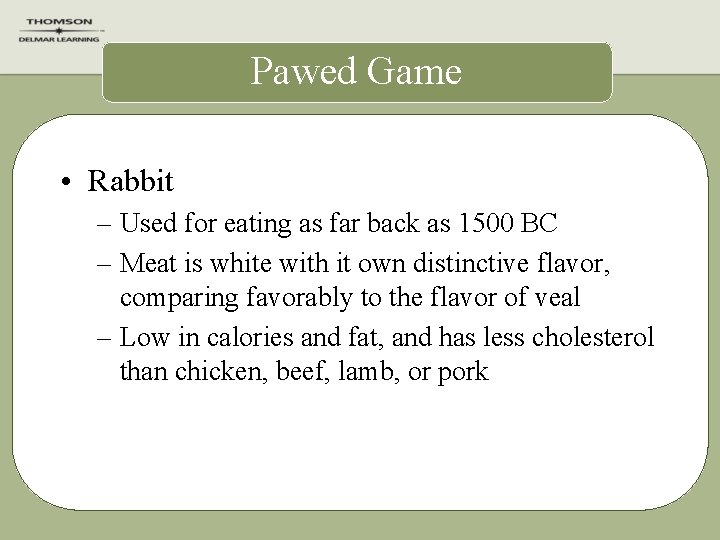 THOMSON
DELMAR LEARNING

Pawed Game

• Rabbit
– Used for eating as far back as 1500 BC
– Meat is white with it own distinctive flavor, comparing favorably to the flavor of veal
– Low in calories and fat, and has less cholesterol than chicken, beef, lamb, or pork